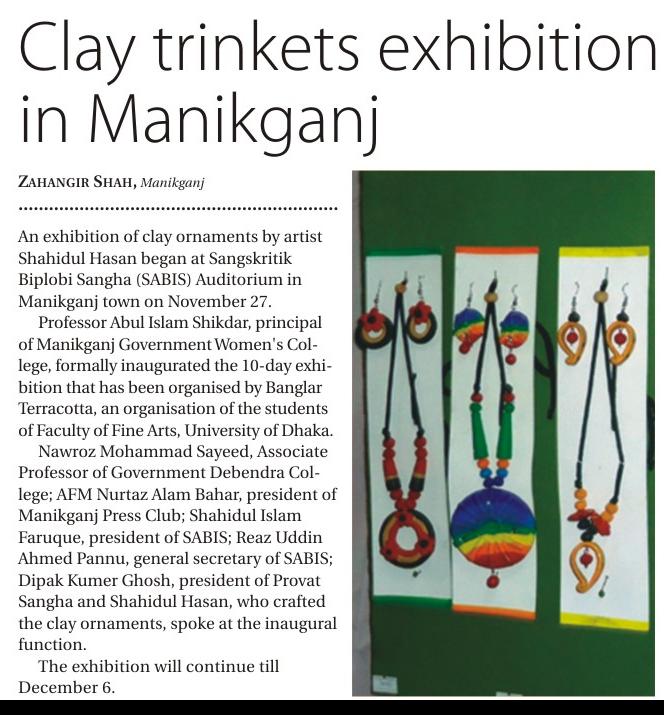 Clay trinkets exhibition in Manikganj

ZAHANGIR SHAH, Manikganj

An exhibition of clay ornaments by artist Shahidul Hasan began at Sangskritik Biplobi Sangha (SABIS) Auditorium in Manikganj town on November 27.

Professor Abul Islam Shikdar, principal of Manikganj Government Women's College, formally inaugurated the 10-day exhibition that has been organised by Banglar Terracotta, an organisation of the students of Faculty of Fine Arts, University of Dhaka.

Nawroz Mohammad Sayeed, Associate Professor of Government Debendra College; AFM Nurtaz Alam Bahar, president of Manikganj Press Club; Shahidul Islam Faruque, president of SABIS; Reaz Uddin Ahmed Pannu, general secretary of SABIS; Dipak Kumer Ghosh, president of Provat Sangha and Shahidul Hasan, who crafted the clay ornaments, spoke at the inaugural function.

The exhibition will continue till December 6.